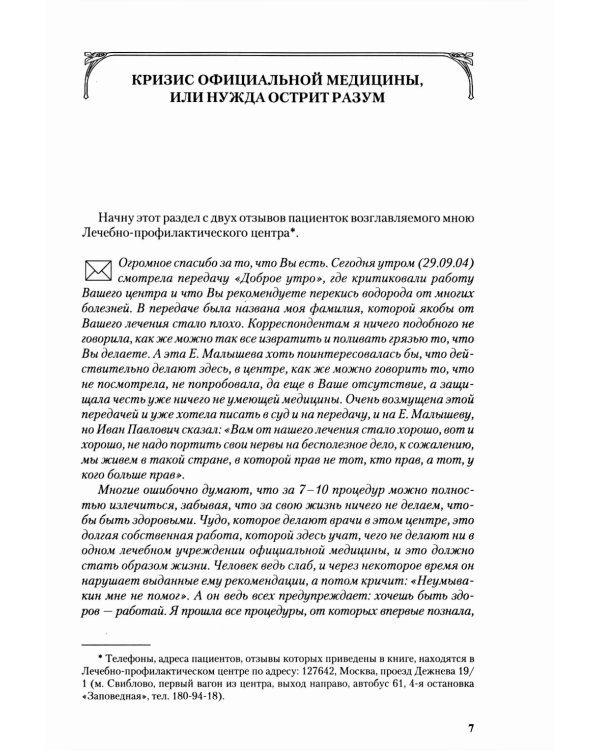 КРИЗИС ОФИЦИАЛЬНОЙ МЕДИЦИНЫ,
ИЛИ НУЖДА ОСТРИТ РАЗУМ

Начну этот раздел с двух отзывов пациенток возглавляемого мною Лечебно-профилактического центра*.

Огромное спасибо за то, что Вы есть. Сегодня утром (29.09.04) смотрела передачу «Доброе утро», где критиковали работу Вашего центра и что Вы рекомендуете перекись водорода от многих болезней. В передаче была названа моя фамилия, которой якобы от Вашего лечения стало плохо. Корреспондентам я ничего подобного не говорила, как же можно так все извратить и поливать грязью то, что Вы делаете. А эта Е. Малышева хоть поинтересовалась бы, что действительно делают здесь, в центре, как же можно говорить то, что не посмотрела, не попробовала, да еще в Ваше отсутствие, а защищала честь уже ничего не умеющей медицины. Очень возмущена этой передачей и уже хотела писать в суд и на передачу, и на Е. Малышеву, но Иван Павлович сказал: «Вам от нашего лечения стало хорошо, вот и хорошо, не надо портить свои нервы на бесполезное дело, к сожалению, мы живем в такой стране, в которой прав не тот, кто прав, а тот, у кого больше прав».

Многие ошибочно думают, что за 7–10 процедур можно полностью излечиться, забывая, что за свою жизнь ничего не делаем, чтобы быть здоровыми. Чудо, которое делают врачи в этом центре, это долгая собственная работа, которой здесь учат, чего не делают ни в одном лечебном учреждении официальной медицины, и это должно стать образом жизни. Человек ведь слаб, и через некоторое время он нарушает выданные ему рекомендации, а потом кричит: «Неумывакин мне не помог». А он ведь всех предупреждает: хочешь быть здоров — работай. Я прошла все процедуры, от которых впервые познала,

* Телефоны, адреса пациентов, отзывы которых приведены в книге, находятся в Лечебно-профилактическом центре по адресу: 127642, Москва, проезд Дежнева 19/1 (м. Свиблово, первый вагон из центра, выход направо, автобус 61, 4-я остановка «Заповедная», тел. 180-94-18).

7